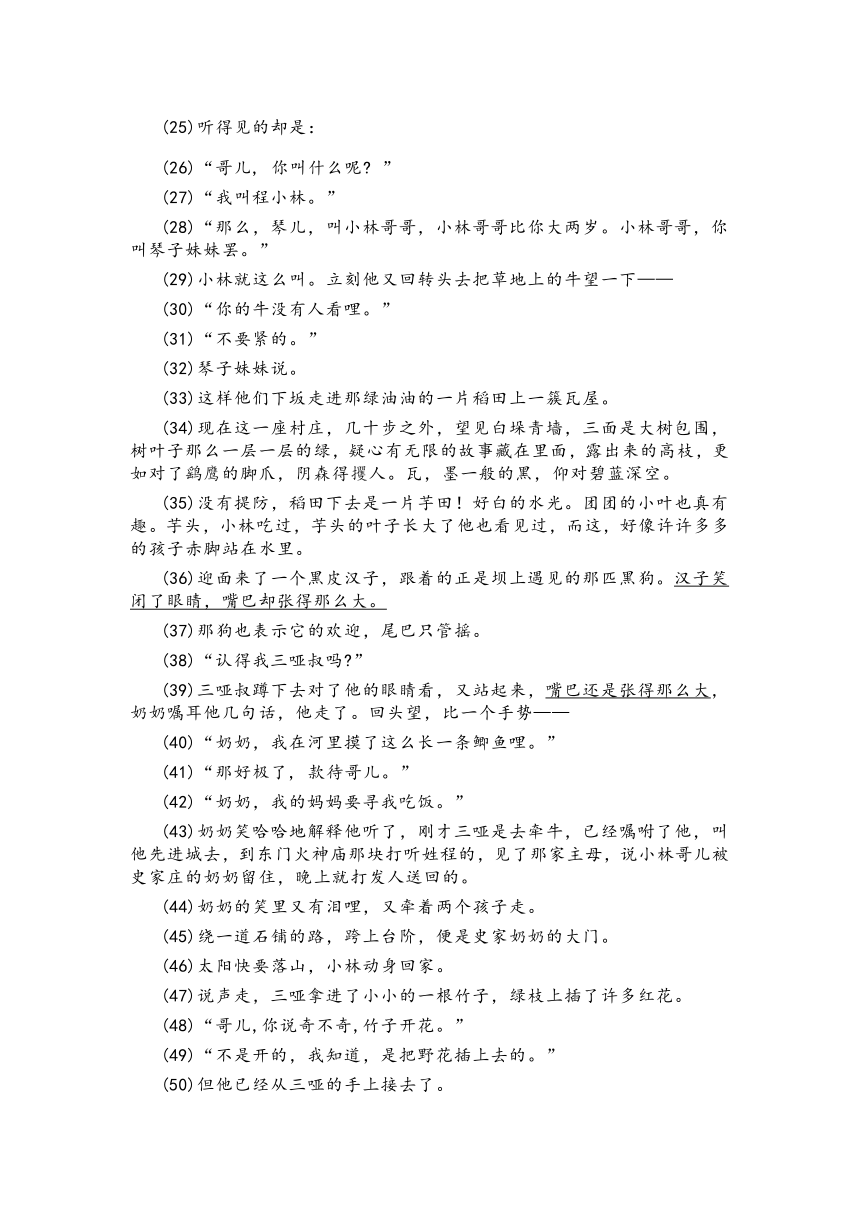 (25)听得见的却是：

(26)“哥儿，你叫什么呢？”

(27)“我叫程小林。”

(28)“那么，琴儿，叫小林哥哥，小林哥哥比你大两岁。小林哥哥，你叫琴子妹妹罢。”

(29)小林就这么叫。立刻他又回转头去把草地上的牛望一下——

(30)“你的牛没有人看哩。”

(31)“不要紧的。”

(32)琴子妹妹说。

(33)这样他们下坂走进那绿油油的一片稻田上一簇瓦屋。

(34)现在这一座村庄，几十步之外，望见白垛青墙，三面是大树包围，树叶子那么一层一层的绿，疑心有无限的故事藏在里面，露出来的高枝，更如对了鹞鹰的脚爪，阴森得攫人。瓦，墨一般的黑，仰对碧蓝深空。

(35)没有提防，稻田下去是一片芋田！好白的水光。团团的小叶也真有趣。芋头，小林吃过，芋头的叶子长大了他也看见过，而这，好像许许多多的孩子赤脚站在水里。

(36)迎面来了一个黑皮汉子，跟着的正是坝上遇见的那匹黑狗。汉子笑闭了眼睛，嘴巴却张得那么大。

(37)那狗也表示它的欢迎，尾巴只管摇。

(38)“认得我三哑叔吗?”

(39)三哑叔蹲下去对了他的眼睛看，又站起来，嘴巴还是张得那么大，奶奶嘱耳他几句话，他走了。回头望，比一个手势——

(40)“奶奶，我在河里摸了这么长一条鲫鱼哩。”

(41)“那好极了，款待哥儿。”

(42)“奶奶，我的妈妈要寻我吃饭。”

(43)奶奶笑哈哈地解释他听了，刚才三哑是去牵牛，已经嘱咐了他，叫他先进城去，到东门火神庙那块打听姓程的，见了那家主母，说小林哥儿被史家庄的奶奶留住，晚上就打发人送回的。

(44)奶奶的笑里又有泪哩，又牵着两个孩子走。

(45)绕一道石铺的路，跨上台阶，便是史家奶奶的大门。

(46)太阳快要落山，小林动身回家。

(47)说声走，三哑拿进了小小的一根竹子，绿枝上插了许多红花。

(48)“哥儿,你说奇不奇,竹子开花。”

(49)“不是开的，我知道，是把野花插上去的。”

(50)但他已经从三哑的手上接去了。